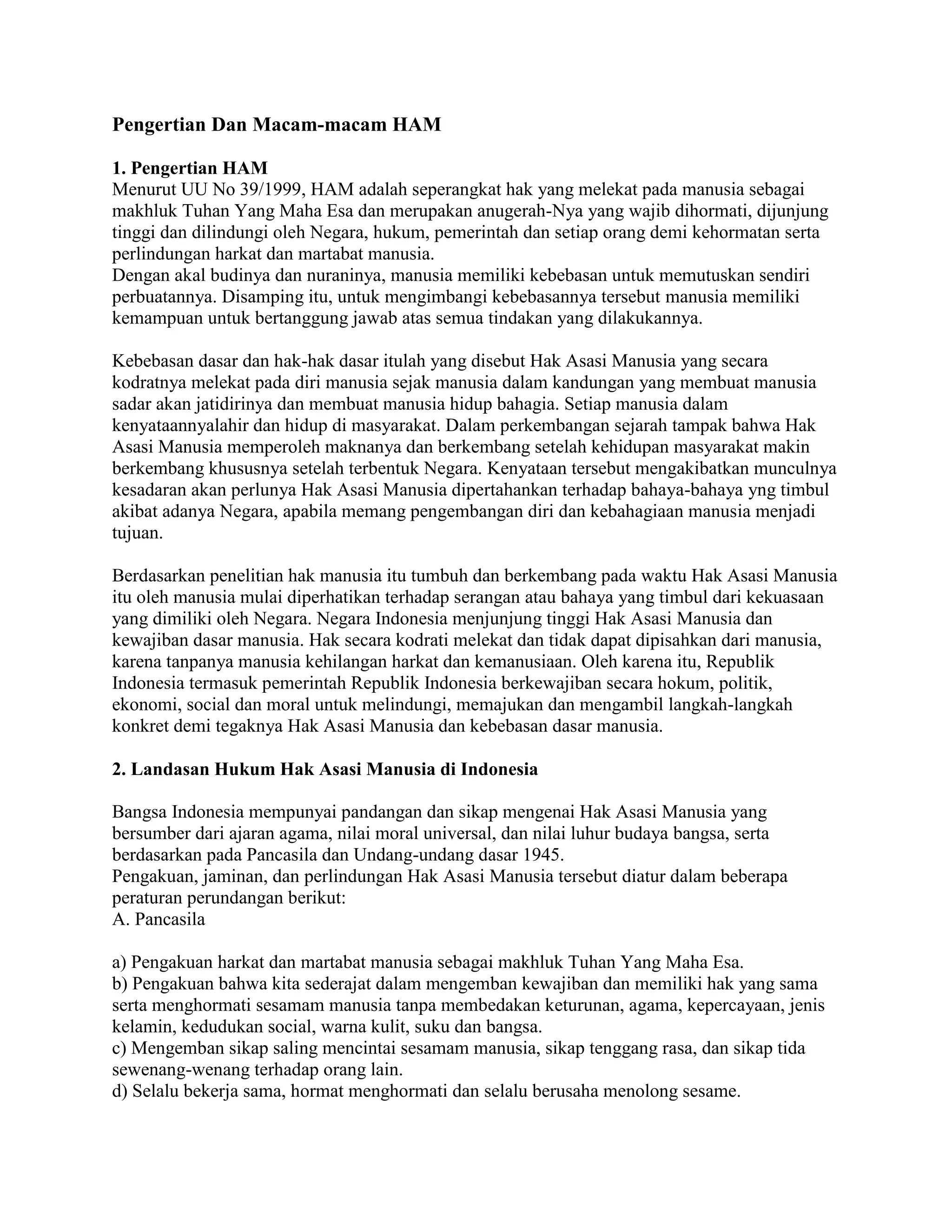 Pengertian Dan Macam-macam HAM

1. Pengertian HAM
Menurut UU No 39/1999, HAM adalah seperangkat hak yang melekat pada manusia sebagai makhluk Tuhan Yang Maha Esa dan merupakan anugerah-Nya yang wajib dihormati, dijunjung tinggi dan dilindungi oleh Negara, hukum, pemerintah dan setiap orang demi kehormatan serta perlindungan harkat dan martabat manusia.
Dengan akal budinya dan nuraninya, manusia memiliki kebebasan untuk memutuskan sendiri perbuatannya. Disamping itu, untuk mengimbangi kebebasannya tersebut manusia memiliki kemampuan untuk bertanggung jawab atas semua tindakan yang dilakukannya.

Kebebasan dasar dan hak-hak dasar itulah yang disebut Hak Asasi Manusia yang secara kodratnya melekat pada diri manusia sejak manusia dalam kandungan yang membuat manusia sadar akan jatidirinya dan membuat manusia hidup bahagia. Setiap manusia dalam kenyataannyalahir dan hidup di masyarakat. Dalam perkembangan sejarah tampak bahwa Hak Asasi Manusia memperoleh maknanya dan berkembang setelah kehidupan masyarakat makin berkembang khususnya setelah terbentuk Negara. Kenyataan tersebut mengakibatkan munculnya kesadaran akan perlunya Hak Asasi Manusia dipertahankan terhadap bahaya-bahaya yng timbul akibat adanya Negara, apabila memang pengembangan diri dan kebahagiaan manusia menjadi tujuan.

Berdasarkan penelitian hak manusia itu tumbuh dan berkembang pada waktu Hak Asasi Manusia itu oleh manusia mulai diperhatikan terhadap serangan atau bahaya yang timbul dari kekuasaan yang dimiliki oleh Negara. Negara Indonesia menjunjung tinggi Hak Asasi Manusia dan kewajiban dasar manusia. Hak secara kodrati melekat dan tidak dapat dipisahkan dari manusia, karena tanpanya manusia kehilangan harkat dan kemanusiaan. Oleh karena itu, Republik Indonesia termasuk pemerintah Republik Indonesia berkewajiban secara hokum, politik, ekonomi, social dan moral untuk melindungi, memajukan dan mengambil langkah-langkah konkret demi tegaknya Hak Asasi Manusia dan kebebasan dasar manusia.

2. Landasan Hukum Hak Asasi Manusia di Indonesia

Bangsa Indonesia mempunyai pandangan dan sikap mengenai Hak Asasi Manusia yang bersumber dari ajaran agama, nilai moral universal, dan nilai luhur budaya bangsa, serta berdasarkan pada Pancasila dan Undang-undang dasar 1945.
Pengakuan, jaminan, dan perlindungan Hak Asasi Manusia tersebut diatur dalam beberapa peraturan perundangan berikut:
A. Pancasila

a) Pengakuan harkat dan martabat manusia sebagai makhluk Tuhan Yang Maha Esa.
b) Pengakuan bahwa kita sederajat dalam mengemban kewajiban dan memiliki hak yang sama serta menghormati sesamam manusia tanpa membedakan keturunan, agama, kepercayaan, jenis kelamin, kedudukan social, warna kulit, suku dan bangsa.
c) Mengemban sikap saling mencintai sesamam manusia, sikap tenggang rasa, dan sikap tida sewenang-wenang terhadap orang lain.
d) Selalu bekerja sama, hormat menghormati dan selalu berusaha menolong sesame.